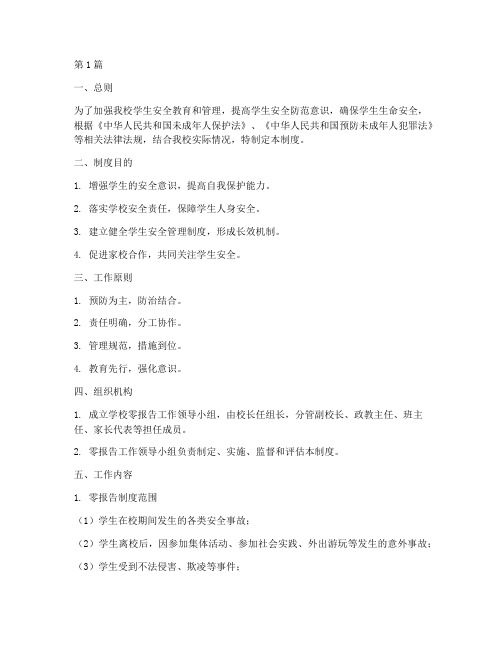 第1篇

一、总则

为了加强我校学生安全教育和管理，提高学生安全防范意识，确保学生生命安全，根据《中华人民共和国未成年人保护法》、《中华人民共和国预防未成年人犯罪法》等相关法律法规，结合我校实际情况，特制定本制度。

二、制度目的

1. 增强学生的安全意识，提高自我保护能力。

2. 落实学校安全责任，保障学生人身安全。

3. 建立健全学生安全管理制度，形成长效机制。

4. 促进家校合作，共同关注学生安全。

三、工作原则

1. 预防为主，防治结合。

2. 责任明确，分工协作。

3. 管理规范，措施到位。

4. 教育先行，强化意识。

四、组织机构

1. 成立学校零报告工作领导小组，由校长任组长，分管副校长、政教主任、班主任、家长代表等担任成员。

2. 零报告工作领导小组负责制定、实施、监督和评估本制度。

五、工作内容

1. 零报告制度范围

（1）学生在校期间发生的各类安全事故；

（2）学生离校后，因参加集体活动、参加社会实践、外出游玩等发生的意外事故；

（3）学生受到不法侵害、欺凌等事件；